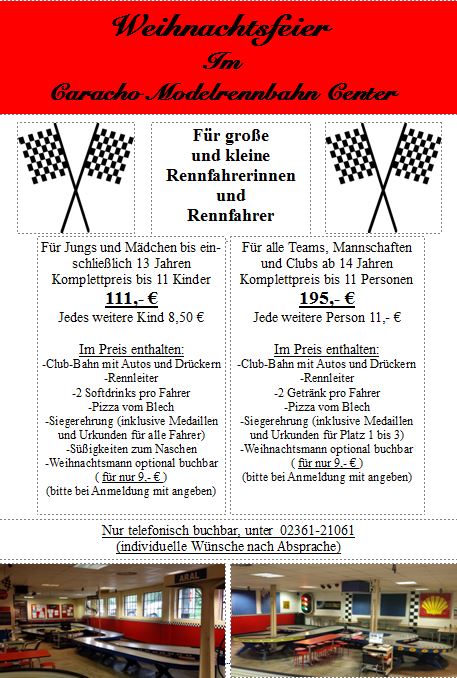 Weihnachtsfeier
Im
Caracho-Modelrennbahn Center

Für große und kleine Rennfahrerinnen und Rennfahrer

Für Jungs und Mädchen bis einschließlich 13 Jahren
Komplettpreis bis 11 Kinder
111,- €
Jedes weitere Kind 8,50 €

Im Preis enthalten:
-Club-Bahn mit Autos und Drückern
-Rennleiter
-2 Softdrinks pro Fahrer
-Pizza vom Blech
-Siegerehrung (inklusive Medaillen und Urkunden für alle Fahrer)
-Süßigkeiten zum Naschen
-Weihnachtsmann optional buchbar
( für nur 9.- € )
(bitte bei Anmeldung mit angeben)

Für alle Teams, Mannschaften und Clubs ab 14 Jahren
Komplettpreis bis 11 Personen
195,- €
Jede weitere Person 11,- €

Im Preis enthalten:
-Club-Bahn mit Autos und Drückern
-Rennleiter
-2 Getränk pro Fahrer
-Pizza vom Blech
-Siegerehrung (inklusive Medaillen und Urkunden für Platz 1 bis 3)
-Weihnachtsmann optional buchbar
( für nur 9.- € )
(bitte bei Anmeldung mit angeben)

Nur telefonisch buchbar, unter 02361-21061
(individuelle Wünsche nach Absprache)

ARAL